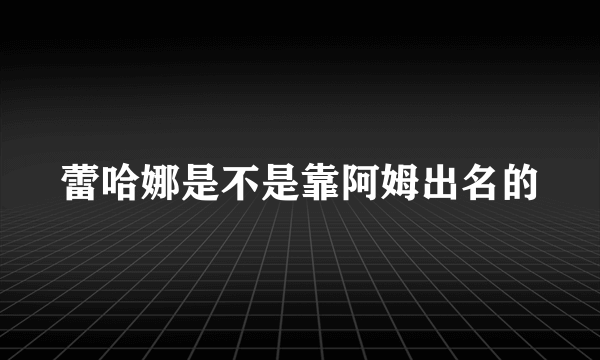 蕾哈娜是不是靠阿姆出名的